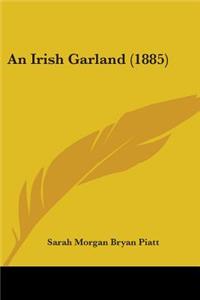 An Irish Garland (1885)

Sarah Morgan Bryan Piatt